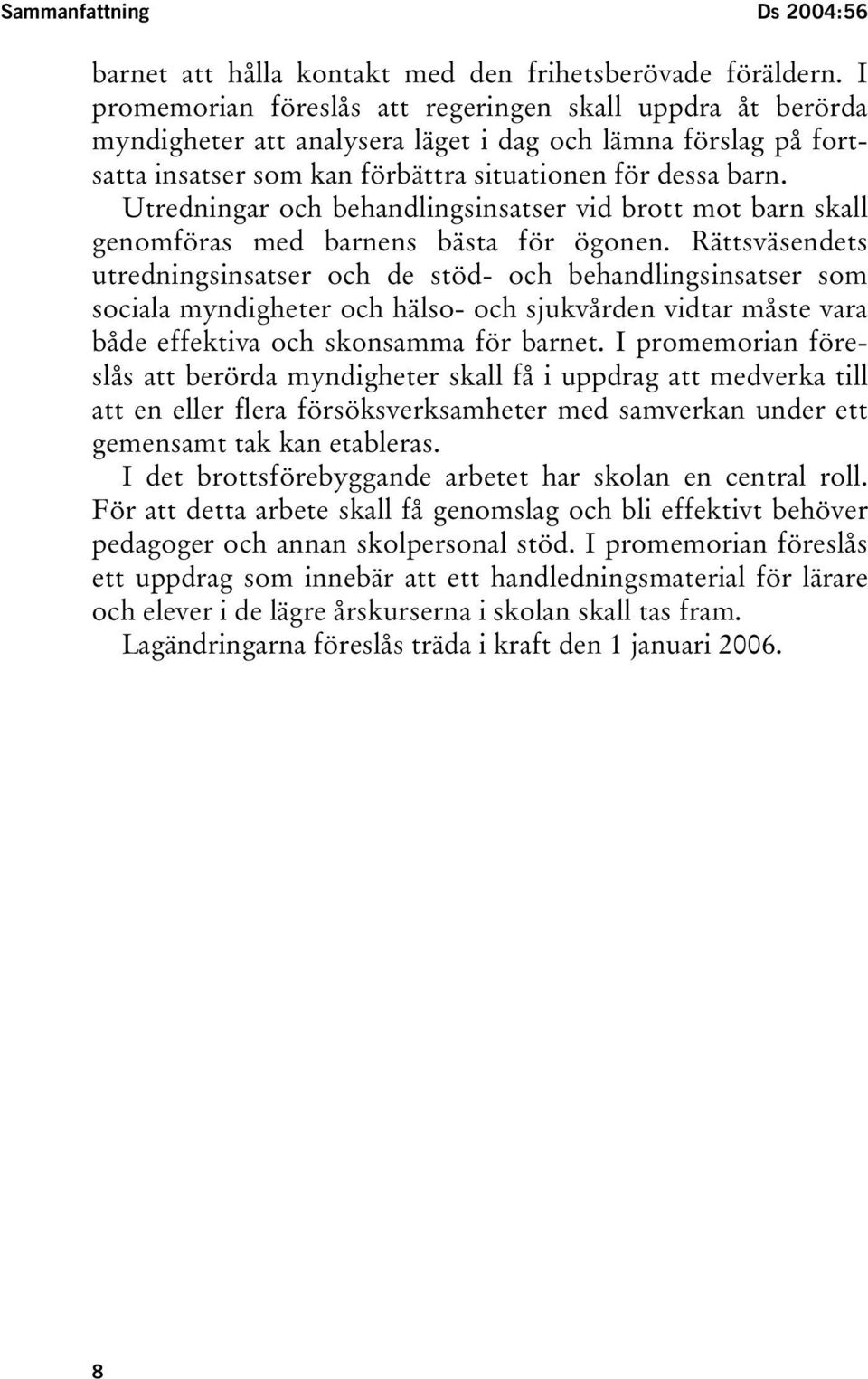 Sammanfattning Ds 2004:56

barnet att hålla kontakt med den frihetsberövade föräldern. I promemorian föreslås att regeringen skall uppdra åt berörda myndigheter att analysera läget i dag och lämna förslag på fortsatta insatser som kan förbättra situationen för dessa barn.

Utredningar och behandlingsinsatser vid brott mot barn skall genomföras med barnens bästa för ögonen. Rättsväsendets utredningsinsatser och de stöd- och behandlingsinsatser som sociala myndigheter och hälso- och sjukvården vidtar måste vara både effektiva och skonsamma för barnet. I promemorian föreslås att berörda myndigheter skall få i uppdrag att medverka till att en eller flera försöksverksamheter med samverkan under ett gemensamt tak kan etableras.

I det brottsförebyggande arbetet har skolan en central roll. För att detta arbete skall få genomslag och bli effektivt behöver pedagoger och annan skolpersonal stöd. I promemorian föreslås ett uppdrag som innebär att ett handledningsmaterial för lärare och elever i de lägre årskurserna i skolan skall tas fram.

Lagändringarna föreslås träda i kraft den 1 januari 2006.

8